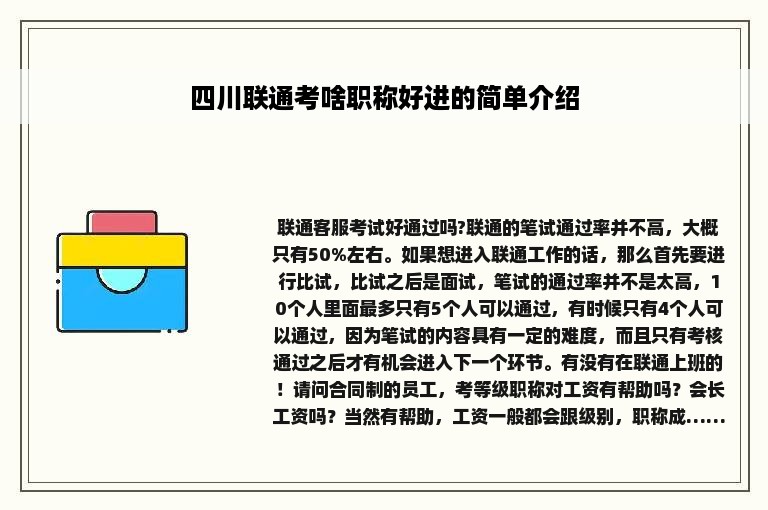 四川联通考啥职称好进的简单介绍

联通客服考试好通过吗?联通的笔试通过率并不高，大概只有50%左右。如果想进入联通工作的话，那么首先要进行比试，比试之后是面试，笔试的通过率并不是太高，10个人里面最多只有5个人可以通过，有时候只有4个人可以通过，因为笔试的内容具有一定的难度，而且只有考核通过之后才有机会进入下一个环节。有没有在联通上班的！请问合同制的员工，考等级职称对工资有帮助吗？会长工资吗？当然有帮助，工资一般都会跟级别，职称成......